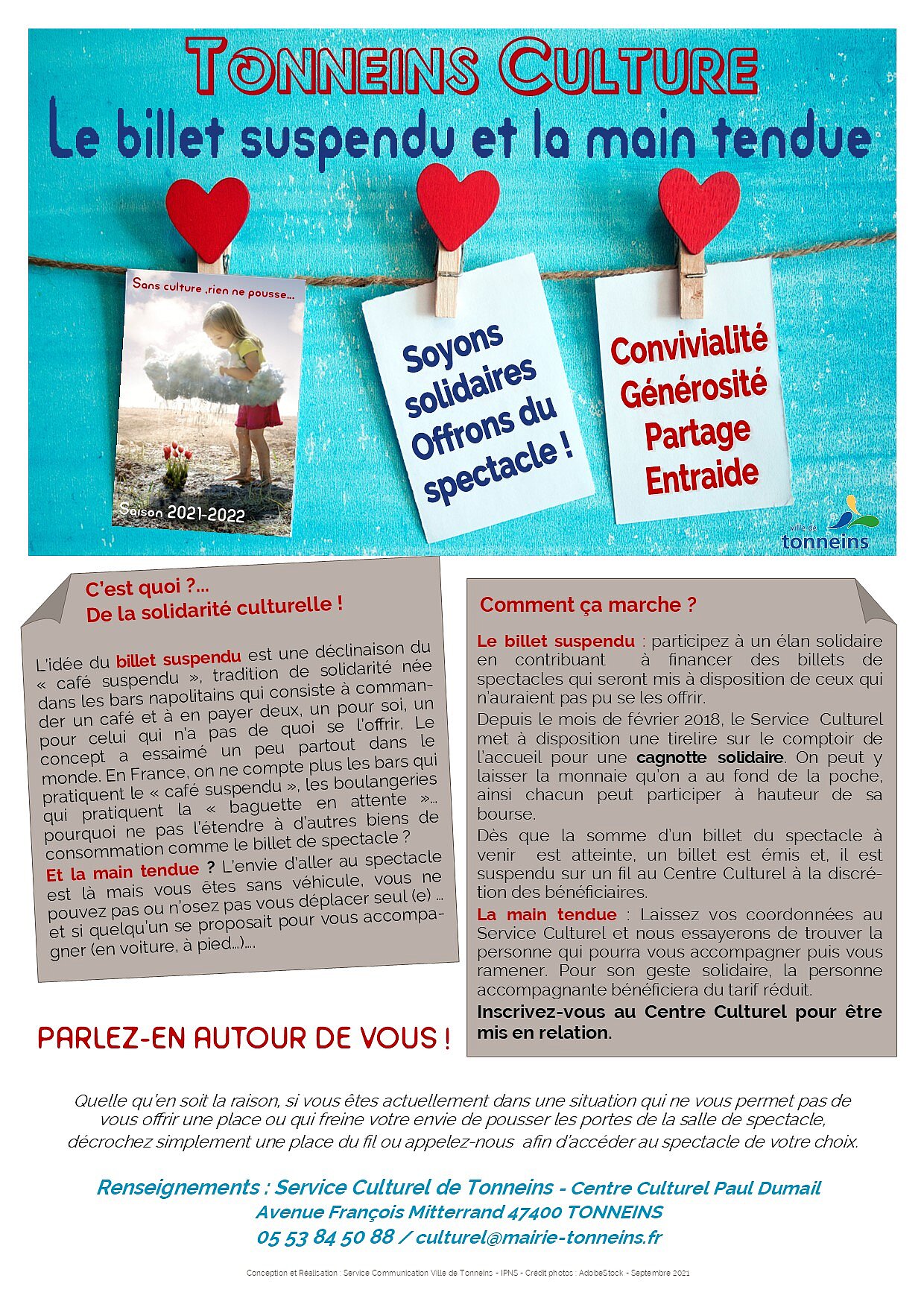 TONNEINS CULTURE
Le billet suspendu et la main tendue

Sans culture ,rien ne pousse...
Saison 2021-2022

Soyons solidaires Offrons du spectacle !

Convivialité
Générosité
Partage
Entraide

ville de tonneins

C'est quoi ?...
De la solidarité culturelle !

L'idée du billet suspendu est une déclinaison du « café suspendu », tradition de solidarité née dans les bars napolitains qui consiste à commander un café et à en payer deux, un pour soi, un pour celui qui n'a pas de quoi se l'offrir. Le concept a essaimé un peu partout dans le monde. En France, on ne compte plus les bars qui pratiquent le « café suspendu », les boulangeries qui pratiquent la « baguette en attente »... pourquoi ne pas l'étendre à d'autres biens de consommation comme le billet de spectacle ?
Et la main tendue ? L'envie d'aller au spectacle est là mais vous êtes sans véhicule, vous ne pouvez pas ou n'osez pas vous déplacer seul (e) ... et si quelqu'un se proposait pour vous accompagner (en voiture, à pied...)....

PARLEZ-EN AUTOUR DE VOUS !

Comment ça marche ?

Le billet suspendu : participez à un élan solidaire en contribuant à financer des billets de spectacles qui seront mis à disposition de ceux qui n'auraient pas pu se les offrir.
Depuis le mois de février 2018, le Service Culturel met à disposition une tirelire sur le comptoir de l'accueil pour une cagnotte solidaire. On peut y laisser la monnaie qu'on a au fond de la poche, ainsi chacun peut participer à hauteur de sa bourse.
Dès que la somme d'un billet du spectacle à venir est atteinte, un billet est émis et, il est suspendu sur un fil au Centre Culturel à la discrétion des bénéficiaires.
La main tendue : Laissez vos coordonnées au Service Culturel et nous essayerons de trouver la personne qui pourra vous accompagner puis vous ramener. Pour son geste solidaire, la personne accompagnante bénéficiera du tarif réduit.
Inscrivez-vous au Centre Culturel pour être mis en relation.

Quelle qu'en soit la raison, si vous êtes actuellement dans une situation qui ne vous permet pas de vous offrir une place ou qui freine votre envie de pousser les portes de la salle de spectacle, décrochez simplement une place du fil ou appelez-nous afin d'accéder au spectacle de votre choix.

Renseignements : Service Culturel de Tonneins - Centre Culturel Paul Dumail
Avenue François Mitterrand 47400 TONNEINS
05 53 84 50 88 / culturel@mairie-tonneins.fr

Conception et Réalisation : Service Communication Ville de Tonneins - IPNS - Crédit photos : AdobeStock - Septembre 2021